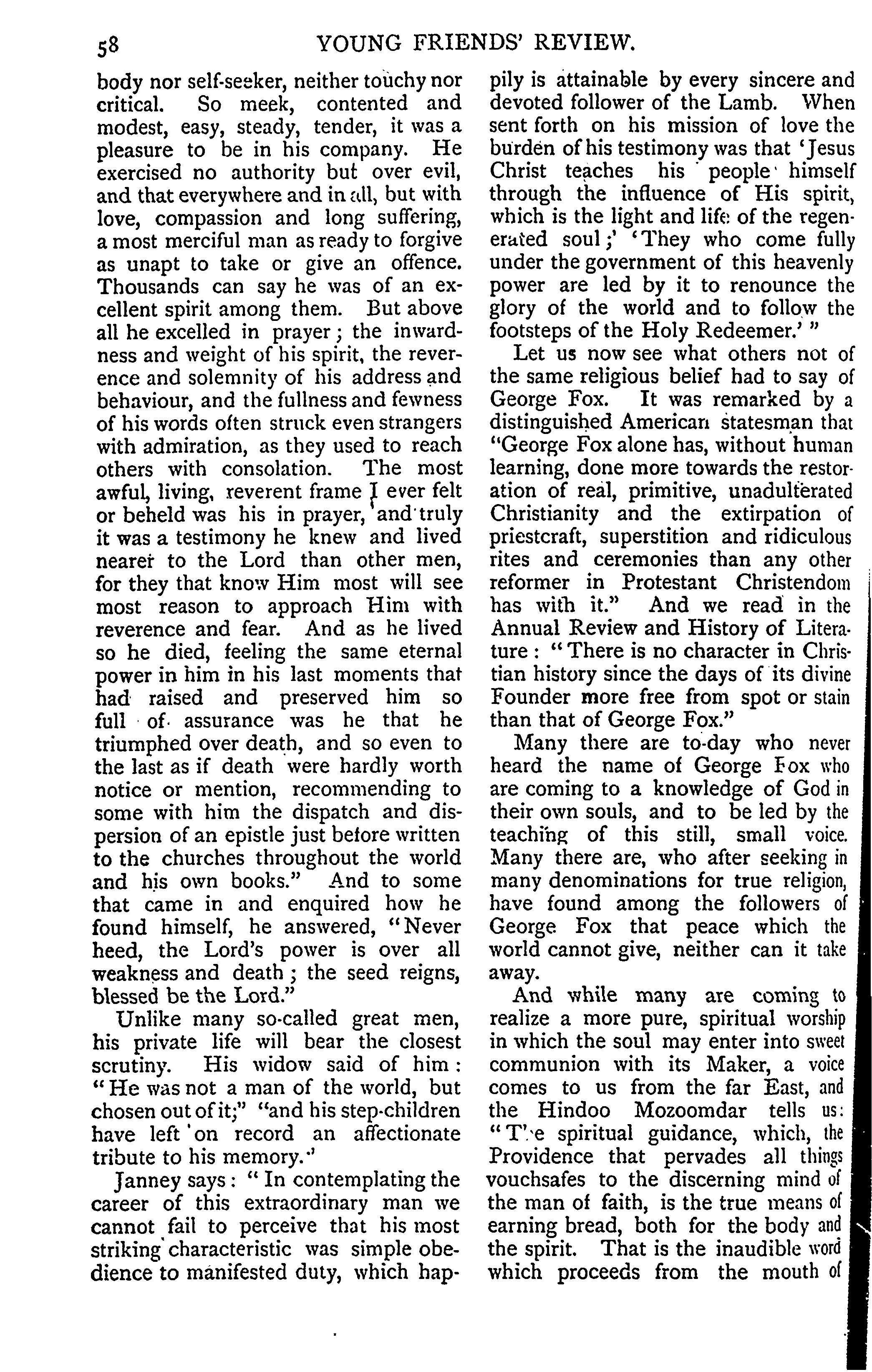 58 YOUNG FRIENDS' REVIEW.

body nor self-seeker, neither touchy nor critical. So meek, contented and modest, easy, steady, tender, it was a pleasure to be in his company. He exercised no authority but over evil, and that everywhere and in all, but with love, compassion and long suffering, a most merciful man as ready to forgive as unapt to take or give an offence. Thousands can say he was of an excellent spirit among them. But above all he excelled in prayer; the inwardness and weight of his spirit, the reverence and solemnity of his address and behaviour, and the fullness and fewness of his words often struck even strangers with admiration, as they used to reach others with consolation. The most awful, living, reverent frame I ever felt or beheld was his in prayer, and truly it was a testimony he knew and lived nearer to the Lord than other men, for they that know Him most will see most reason to approach Him with reverence and fear. And as he lived so he died, feeling the same eternal power in him in his last moments that had raised and preserved him so full of assurance was he that he triumphed over death, and so even to the last as if death were hardly worth notice or mention, recommending to some with him the dispatch and dispersion of an epistle just before written to the churches throughout the world and his own books." And to some that came in and enquired how he found himself, he answered, "Never heed, the Lord's power is over all weakness and death; the seed reigns, blessed be the Lord."

Unlike many so-called great men, his private life will bear the closest scrutiny. His widow said of him: "He was not a man of the world, but chosen out of it;" "and his step-children have left on record an affectionate tribute to his memory."

Janney says: "In contemplating the career of this extraordinary man we cannot fail to perceive that his most striking characteristic was simple obedience to manifested duty, which happily is attainable by every sincere and devoted follower of the Lamb. When sent forth on his mission of love the burden of his testimony was that 'Jesus Christ teaches his people himself through the influence of His spirit, which is the light and life of the regenerated soul;' 'They who come fully under the government of this heavenly power are led by it to renounce the glory of the world and to follow the footsteps of the Holy Redeemer.'"

Let us now see what others not of the same religious belief had to say of George Fox. It was remarked by a distinguished American statesman that "George Fox alone has, without human learning, done more towards the restoration of real, primitive, unadulterated Christianity and the extirpation of priestcraft, superstition and ridiculous rites and ceremonies than any other reformer in Protestant Christendom has with it." And we read in the Annual Review and History of Literature: "There is no character in Christian history since the days of its divine Founder more free from spot or stain than that of George Fox."

Many there are to-day who never heard the name of George Fox who are coming to a knowledge of God in their own souls, and to be led by the teaching of this still, small voice. Many there are, who after seeking in many denominations for true religion, have found among the followers of George Fox that peace which the world cannot give, neither can it take away.

And while many are coming to realize a more pure, spiritual worship in which the soul may enter into sweet communion with its Maker, a voice comes to us from the far East, and the Hindoo Mozoomdar tells us: "The spiritual guidance, which, the Providence that pervades all things vouchsafes to the discerning mind of the man of faith, is the true means of earning bread, both for the body and the spirit. That is the inaudible word which proceeds from the mouth of